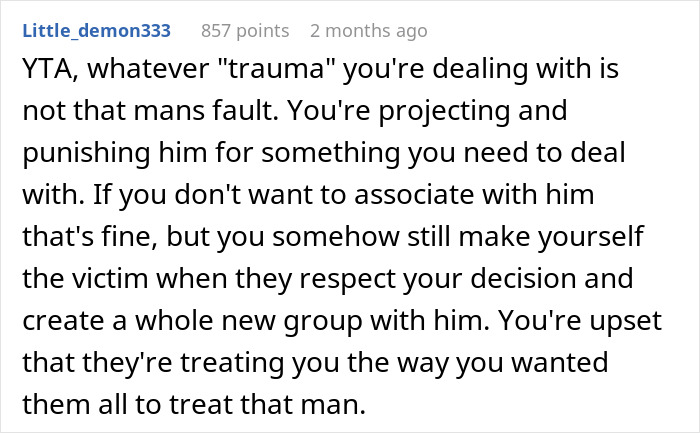 Little_demon333 857 points 2 months ago

YTA, whatever "trauma" you're dealing with is not that mans fault. You're projecting and punishing him for something you need to deal with. If you don't want to associate with him that's fine, but you somehow still make yourself the victim when they respect your decision and create a whole new group with him. You're upset that they're treating you the way you wanted them all to treat that man.